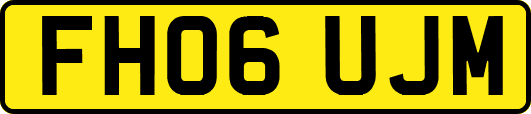 FH06 UJM